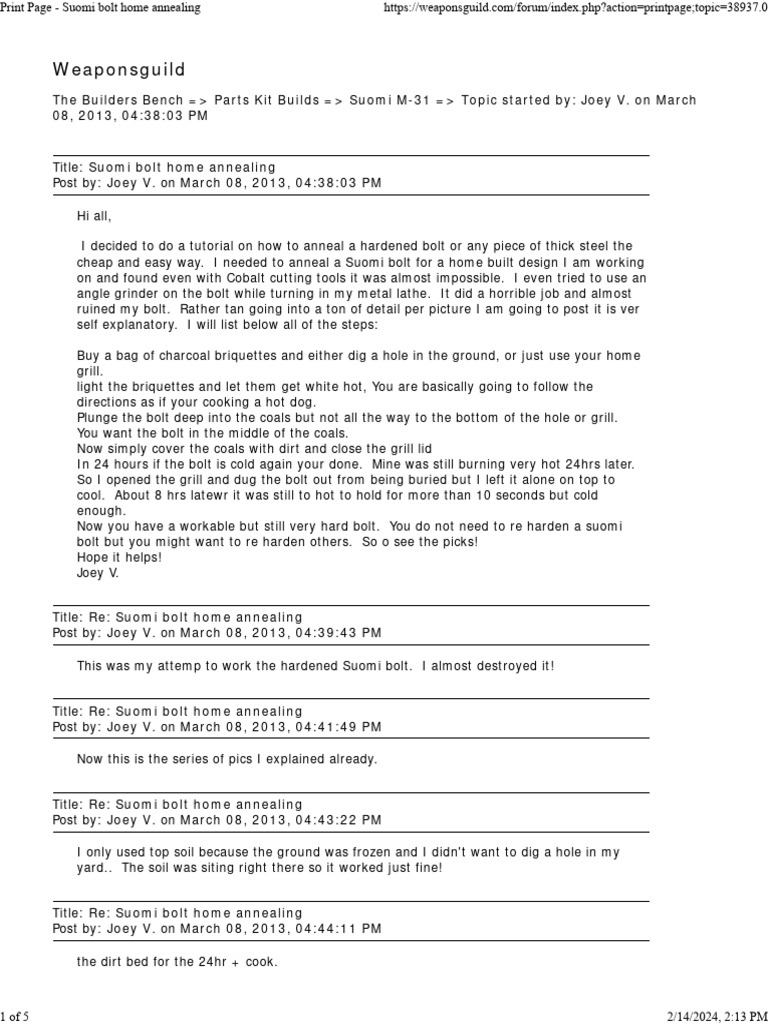 Print Page - Suomi bolt home annealing

https://weaponsguild.com/forum/index.php?action=printpage;topic=38937.0

Weaponsguild

The Builders Bench => Parts Kit Builds => Suomi M-31 => Topic started by: Joey V. on March 08, 2013, 04:38:03 PM

Title: Suomi bolt home annealing
Post by: Joey V. on March 08, 2013, 04:38:03 PM

Hi all,

I decided to do a tutorial on how to anneal a hardened bolt or any piece of thick steel the cheap and easy way. I needed to anneal a Suomi bolt for a home built design I am working on and found even with Cobalt cutting tools it was almost impossible. I even tried to use an angle grinder on the bolt while turning in my metal lathe. It did a horrible job and almost ruined my bolt. Rather tan going into a ton of detail per picture I am going to post it is ver self explanatory. I will list below all of the steps:

Buy a bag of charcoal briquettes and either dig a hole in the ground, or just use your home grill.
light the briquettes and let them get white hot, You are basically going to follow the directions as if your cooking a hot dog.
Plunge the bolt deep into the coals but not all the way to the bottom of the hole or grill. You want the bolt in the middle of the coals.
Now simply cover the coals with dirt and close the grill lid
In 24 hours if the bolt is cold again your done. Mine was still burning very hot 24hrs later. So I opened the grill and dug the bolt out from being buried but I left it alone on top to cool. About 8 hrs latewr it was still to hot to hold for more than 10 seconds but cold enough.
Now you have a workable but still very hard bolt. You do not need to re harden a suomi bolt but you might want to re harden others. So o see the picks!
Hope it helps!
Joey V.

Title: Re: Suomi bolt home annealing
Post by: Joey V. on March 08, 2013, 04:39:43 PM

This was my attemp to work the hardened Suomi bolt. I almost destroyed it!

Title: Re: Suomi bolt home annealing
Post by: Joey V. on March 08, 2013, 04:41:49 PM

Now this is the series of pics I explained already.

Title: Re: Suomi bolt home annealing
Post by: Joey V. on March 08, 2013, 04:43:22 PM

I only used top soil because the ground was frozen and I didn't want to dig a hole in my yard.. The soil was siting right there so it worked just fine!

Title: Re: Suomi bolt home annealing
Post by: Joey V. on March 08, 2013, 04:44:11 PM

the dirt bed for the 24hr + cook.

1 of 5

2/14/2024, 2:13 PM